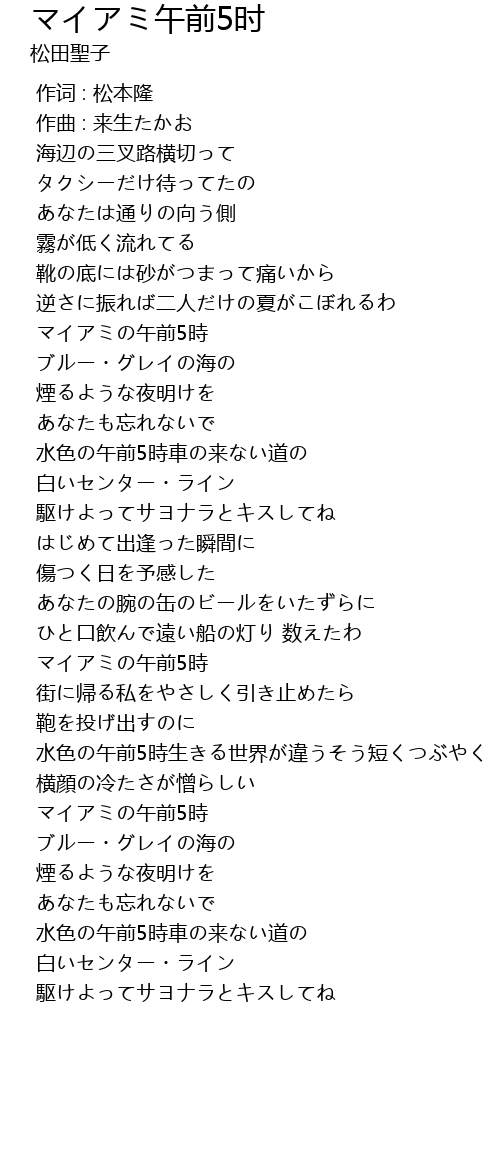 マイアミ午前5时
松田聖子

作词 : 松本隆
作曲 : 来生たかお
海辺の三叉路横切って
タクシーだけ待ってたの
あなたは通りの向う側
霧が低く流れてる
靴の底には砂がつまって痛いから
逆さに振れば二人だけの夏がこぼれるわ
マイアミの午前5時
ブルー・グレイの海の
煙るような夜明けを
あなたも忘れないで
水色の午前5時車の来ない道の
白いセンター・ライン
駆けよってサヨナラとキスしてね
はじめて出逢った瞬間に
傷つく日を予感した
あなたの腕の缶のビールをいたずらに
ひと口飲んで遠い船の灯り 数えたわ
マイアミの午前5時
街に帰る私をやさしく引き止めたら
鞄を投げ出すのに
水色の午前5時生きる世界が違うそう短くつぶやく
横顔の冷たさが憎らしい
マイアミの午前5時
ブルー・グレイの海の
煙るような夜明けを
あなたも忘れないで
水色の午前5時車の来ない道の
白いセンター・ライン
駆けよってサヨナラとキスしてね